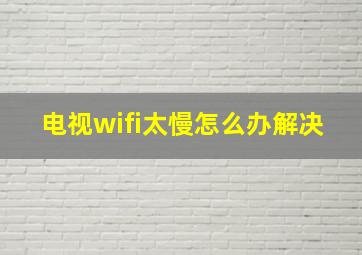 电视wifi太慢怎么办解决